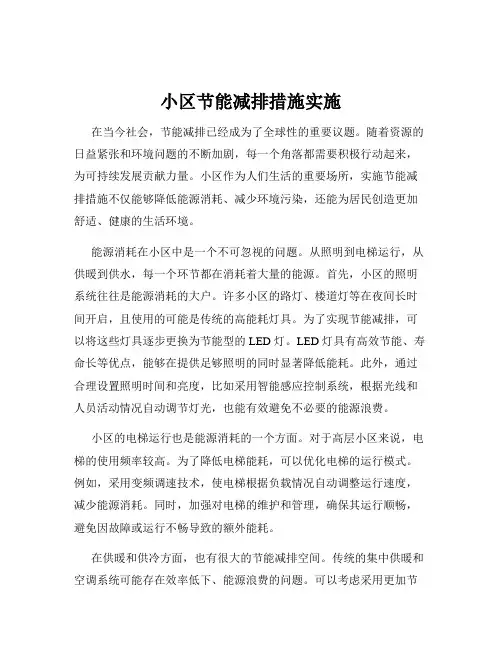 小区节能减排措施实施

在当今社会，节能减排已经成为了全球性的重要议题。随着资源的日益紧张和环境问题的不断加剧，每一个角落都需要积极行动起来，为可持续发展贡献力量。小区作为人们生活的重要场所，实施节能减排措施不仅能够降低能源消耗、减少环境污染，还能为居民创造更加舒适、健康的生活环境。

能源消耗在小区中是一个不可忽视的问题。从照明到电梯运行，从供暖到供水，每一个环节都在消耗着大量的能源。首先，小区的照明系统往往是能源消耗的大户。许多小区的路灯、楼道灯等在夜间长时间开启，且使用的可能是传统的高能耗灯具。为了实现节能减排，可以将这些灯具逐步更换为节能型的 LED 灯。LED 灯具有高效节能、寿命长等优点，能够在提供足够照明的同时显著降低能耗。此外，通过合理设置照明时间和亮度，比如采用智能感应控制系统，根据光线和人员活动情况自动调节灯光，也能有效避免不必要的能源浪费。

小区的电梯运行也是能源消耗的一个方面。对于高层小区来说，电梯的使用频率较高。为了降低电梯能耗，可以优化电梯的运行模式。例如，采用变频调速技术，使电梯根据负载情况自动调整运行速度，减少能源消耗。同时，加强对电梯的维护和管理，确保其运行顺畅，避免因故障或运行不畅导致的额外能耗。

在供暖和供冷方面，也有很大的节能减排空间。传统的集中供暖和空调系统可能存在效率低下、能源浪费的问题。可以考虑采用更加节